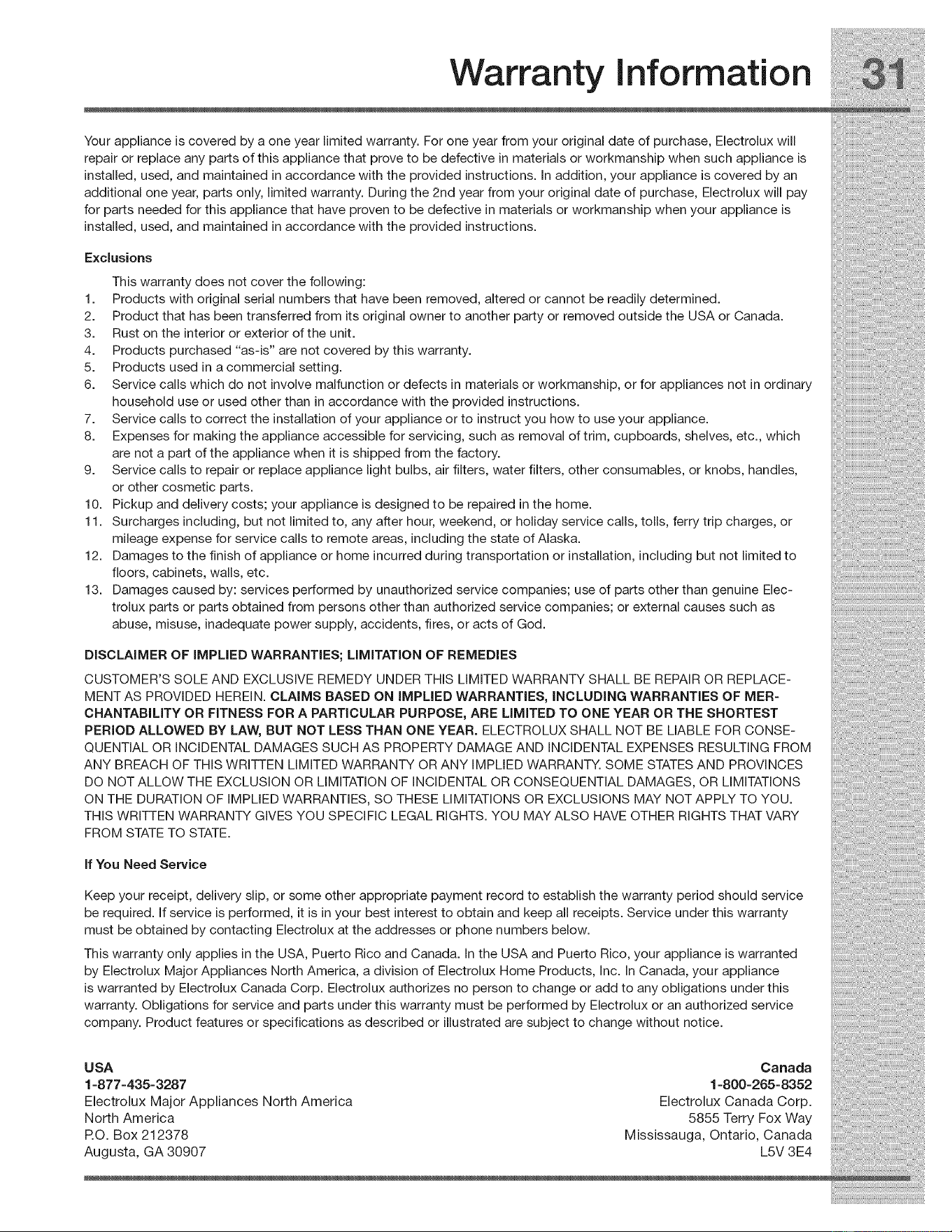 Warranty Information 31

Your appliance is covered by a one year limited warranty. For one year from your original date of purchase, Electrolux will repair or replace any parts of this appliance that prove to be defective in materials or workmanship when such appliance is installed, used, and maintained in accordance with the provided instructions. In addition, your appliance is covered by an additional one year, parts only, limited warranty. During the 2nd year from your original date of purchase, Electrolux will pay for parts needed for this appliance that have proven to be defective in materials or workmanship when your appliance is installed, used, and maintained in accordance with the provided instructions.

Exclusions

This warranty does not cover the following:
1. Products with original serial numbers that have been removed, altered or cannot be readily determined.
2. Product that has been transferred from its original owner to another party or removed outside the USA or Canada.
3. Rust on the interior or exterior of the unit.
4. Products purchased "as-is" are not covered by this warranty.
5. Products used in a commercial setting.
6. Service calls which do not involve malfunction or defects in materials or workmanship, or for appliances not in ordinary household use or used other than in accordance with the provided instructions.
7. Service calls to correct the installation of your appliance or to instruct you how to use your appliance.
8. Expenses for making the appliance accessible for servicing, such as removal of trim, cupboards, shelves, etc., which are not a part of the appliance when it is shipped from the factory.
9. Service calls to repair or replace appliance light bulbs, air filters, water filters, other consumables, or knobs, handles, or other cosmetic parts.
10. Pickup and delivery costs; your appliance is designed to be repaired in the home.
11. Surcharges including, but not limited to, any after hour, weekend, or holiday service calls, tolls, ferry trip charges, or mileage expense for service calls to remote areas, including the state of Alaska.
12. Damages to the finish of appliance or home incurred during transportation or installation, including but not limited to floors, cabinets, walls, etc.
13. Damages caused by: services performed by unauthorized service companies; use of parts other than genuine Electrolux parts or parts obtained from persons other than authorized service companies; or external causes such as abuse, misuse, inadequate power supply, accidents, fires, or acts of God.

DISCLAIMER OF IMPLIED WARRANTIES; LIMITATION OF REMEDIES

CUSTOMER'S SOLE AND EXCLUSIVE REMEDY UNDER THIS LIMITED WARRANTY SHALL BE REPAIR OR REPLACEMENT AS PROVIDED HEREIN. CLAIMS BASED ON IMPLIED WARRANTIES, INCLUDING WARRANTIES OF MERCHANTABILITY OR FITNESS FOR A PARTICULAR PURPOSE, ARE LIMITED TO ONE YEAR OR THE SHORTEST PERIOD ALLOWED BY LAW, BUT NOT LESS THAN ONE YEAR. ELECTROLUX SHALL NOT BE LIABLE FOR CONSEQUENTIAL OR INCIDENTAL DAMAGES SUCH AS PROPERTY DAMAGE AND INCIDENTAL EXPENSES RESULTING FROM ANY BREACH OF THIS WRITTEN LIMITED WARRANTY OR ANY IMPLIED WARRANTY. SOME STATES AND PROVINCES DO NOT ALLOW THE EXCLUSION OR LIMITATION OF INCIDENTAL OR CONSEQUENTIAL DAMAGES, OR LIMITATIONS ON THE DURATION OF IMPLIED WARRANTIES, SO THESE LIMITATIONS OR EXCLUSIONS MAY NOT APPLY TO YOU. THIS WRITTEN WARRANTY GIVES YOU SPECIFIC LEGAL RIGHTS. YOU MAY ALSO HAVE OTHER RIGHTS THAT VARY FROM STATE TO STATE.

If You Need Service

Keep your receipt, delivery slip, or some other appropriate payment record to establish the warranty period should service be required. If service is performed, it is in your best interest to obtain and keep all receipts. Service under this warranty must be obtained by contacting Electrolux at the addresses or phone numbers below.

This warranty only applies in the USA, Puerto Rico and Canada. In the USA and Puerto Rico, your appliance is warranted by Electrolux Major Appliances North America, a division of Electrolux Home Products, Inc. In Canada, your appliance is warranted by Electrolux Canada Corp. Electrolux authorizes no person to change or add to any obligations under this warranty. Obligations for service and parts under this warranty must be performed by Electrolux or an authorized service company. Product features or specifications as described or illustrated are subject to change without notice.

USA
1-877-435-3287
Electrolux Major Appliances North America
North America
P.O. Box 212378
Augusta, GA 30907

Canada
1-800-265-8352
Electrolux Canada Corp.
5855 Terry Fox Way
Mississauga, Ontario, Canada
L5V 3E4